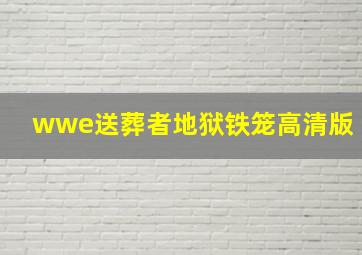 wwe送葬者地狱铁笼高清版